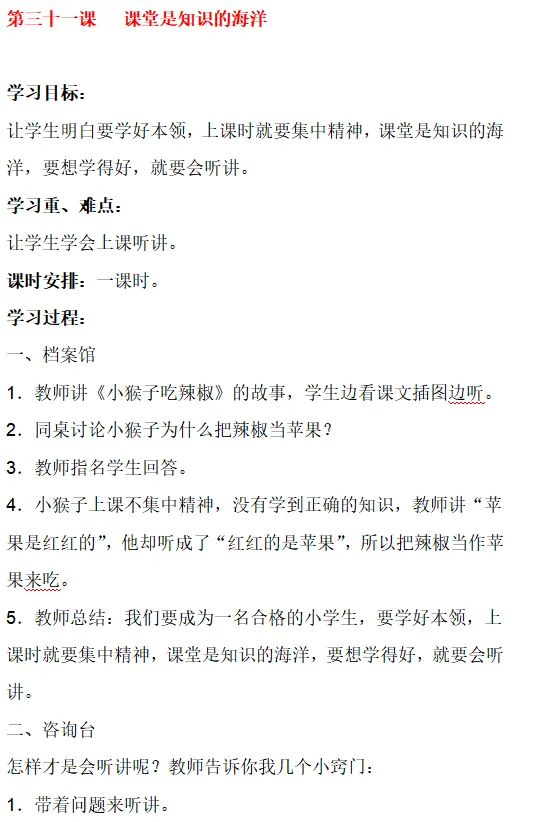 第三十一课　　课堂是知识的海洋

学习目标：

让学生明白要学好本领，上课时就要集中精神，课堂是知识的海洋，要想学得好，就要会听讲。

学习重、难点：

让学生学会上课听讲。

课时安排：一课时。

学习过程：

一、档案馆

1．教师讲《小猴子吃辣椒》的故事，学生边看课文插图边听。

2．同桌讨论小猴子为什么把辣椒当苹果？

3．教师指名学生回答。

4．小猴子上课不集中精神，没有学到正确的知识，教师讲“苹果是红红的”，他却听成了“红红的是苹果”，所以把辣椒当作苹果来吃。

5．教师总结：我们要成为一名合格的小学生，要学好本领，上课时就要集中精神，课堂是知识的海洋，要想学得好，就要会听讲。

二、咨询台

怎样才是会听讲呢？教师告诉你我几个小窍门：

1．带着问题来听讲。